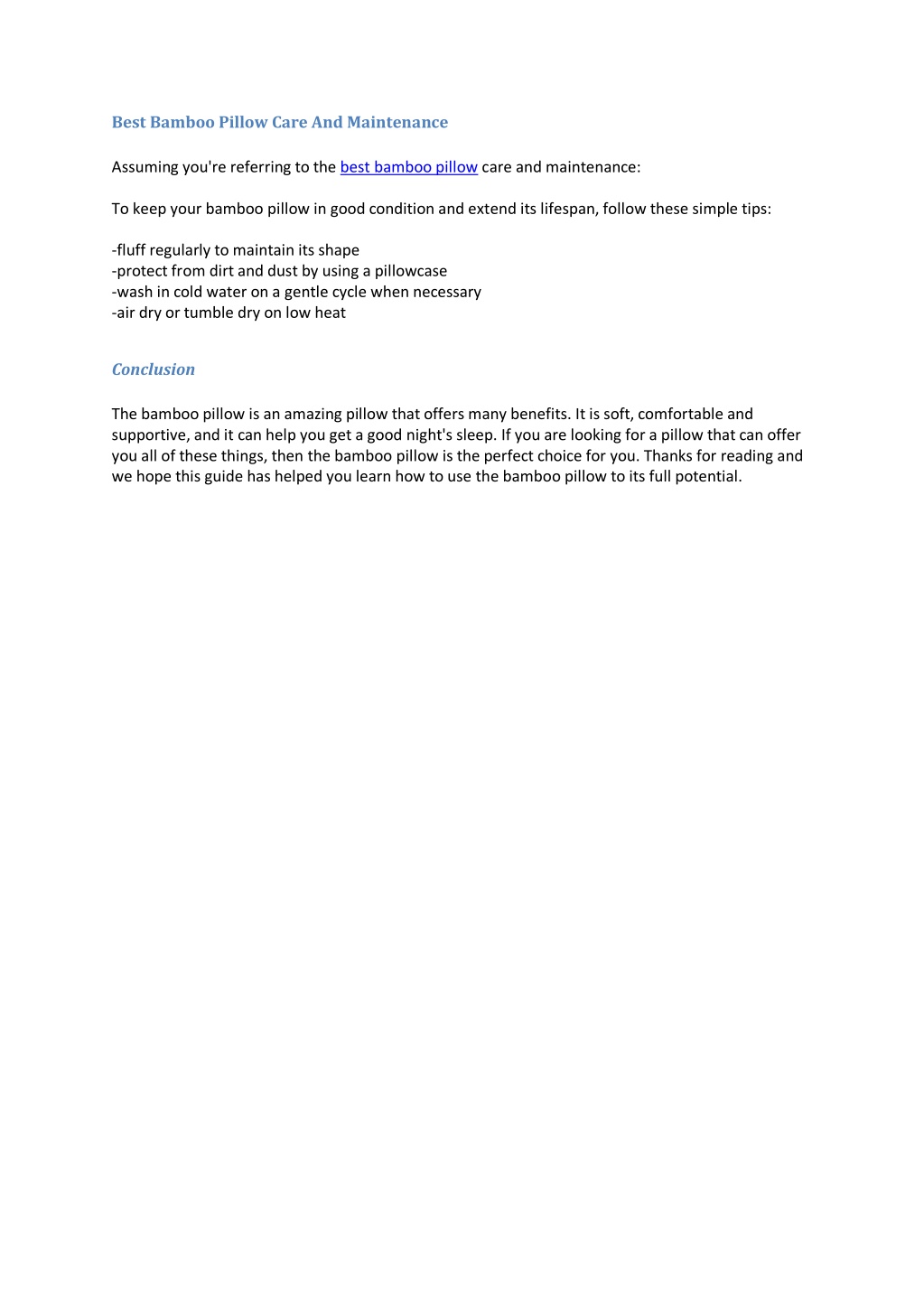 Best Bamboo Pillow Care And Maintenance

Assuming you're referring to the best bamboo pillow care and maintenance:

To keep your bamboo pillow in good condition and extend its lifespan, follow these simple tips:

-fluff regularly to maintain its shape
-protect from dirt and dust by using a pillowcase
-wash in cold water on a gentle cycle when necessary
-air dry or tumble dry on low heat

Conclusion

The bamboo pillow is an amazing pillow that offers many benefits. It is soft, comfortable and supportive, and it can help you get a good night's sleep. If you are looking for a pillow that can offer you all of these things, then the bamboo pillow is the perfect choice for you. Thanks for reading and we hope this guide has helped you learn how to use the bamboo pillow to its full potential.